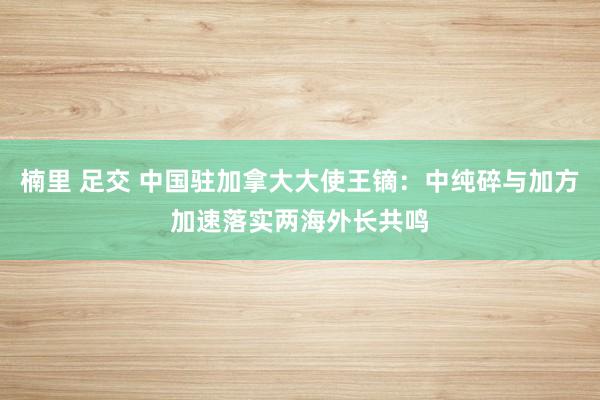 楠里 足交 中国驻加拿大大使王镝：中纯碎与加方加速落实两海外长共鸣